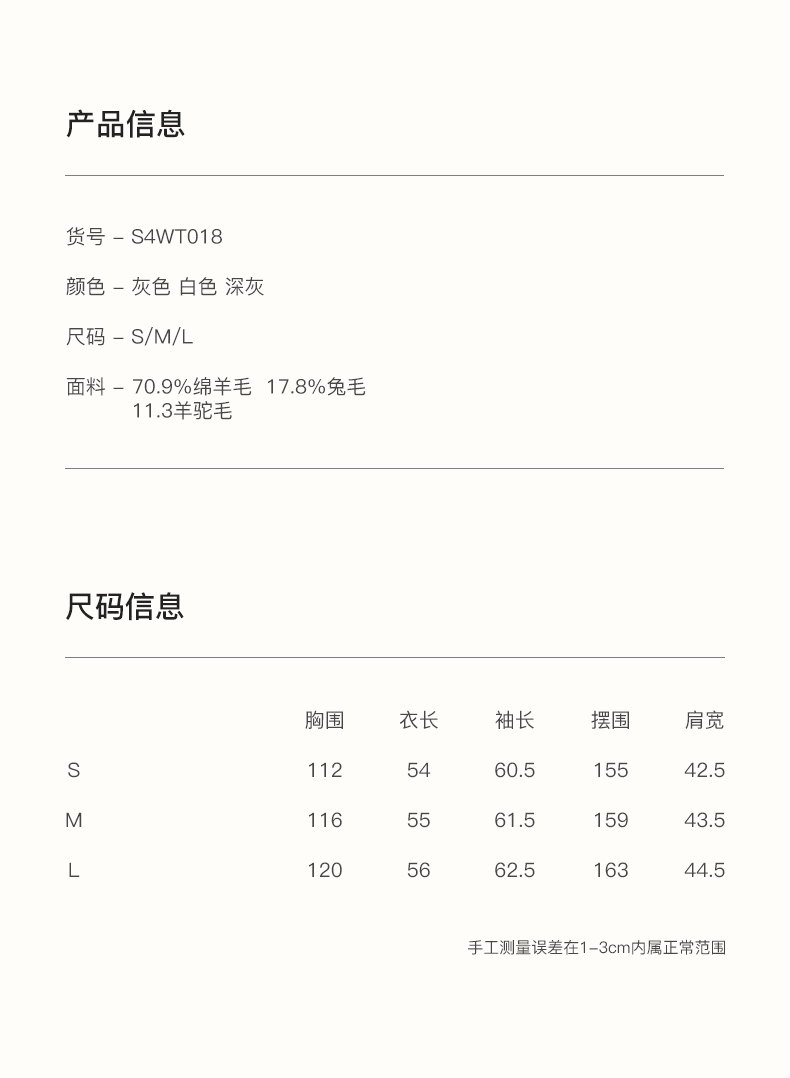 产品信息

货号 – S4WT018

颜色 – 灰色 白色 深灰

尺码 – S/M/L

面料 – 70.9%绵羊毛 17.8%兔毛 11.3羊驼毛

尺码信息

| | 胸围 | 衣长 | 袖长 | 摆围 | 肩宽 |
|---|---|---|---|---|---|
| S | 112 | 54 | 60.5 | 155 | 42.5 |
| M | 116 | 55 | 61.5 | 159 | 43.5 |
| L | 120 | 56 | 62.5 | 163 | 44.5 |

手工测量误差在1–3cm内属正常范围